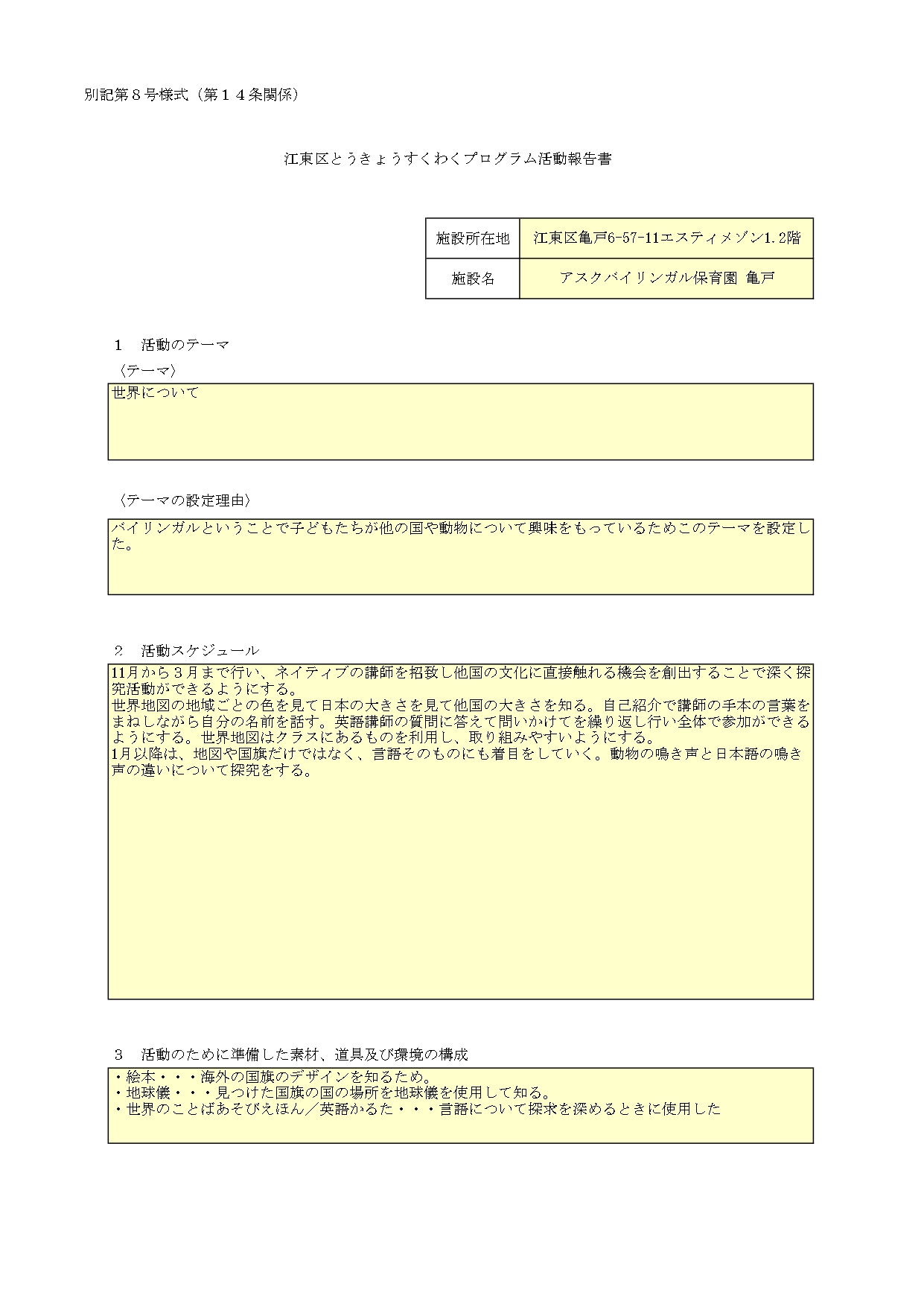 別記第８号様式（第１４条関係）

江東区とうきょうすくわくプログラム活動報告書

| 施設所在地 | 江東区亀戸6-57-11エスティメゾン1.2階 |
|---|---|
| 施設名 | アスクバイリンガル保育園 亀戸 |

１　活動のテーマ

〈テーマ〉

世界について

〈テーマの設定理由〉

バイリンガルということで子どもたちが他の国や動物について興味をもっているためこのテーマを設定した。

２　活動スケジュール

11月から３月まで行い、ネイティブの講師を招致し他国の文化に直接触れる機会を創出することで深く探究活動ができるようにする。
世界地図の地域ごとの色を見て日本の大きさを見て他国の大きさを知る。自己紹介で講師の手本の言葉をまねしながら自分の名前を話す。英語講師の質問に答えて問いかけてを繰り返し行い全体で参加ができるようにする。世界地図はクラスにあるものを利用し、取り組みやすいようにする。
1月以降は、地図や国旗だけではなく、言語そのものにも着目をしていく。動物の鳴き声と日本語の鳴き声の違いについて探究をする。

３　活動のために準備した素材、道具及び環境の構成

・絵本・・・海外の国旗のデザインを知るため。
・地球儀・・・見つけた国旗の国の場所を地球儀を使用して知る。
・世界のことばあそびえほん／英語かるた・・・言語について探求を深めるときに使用した